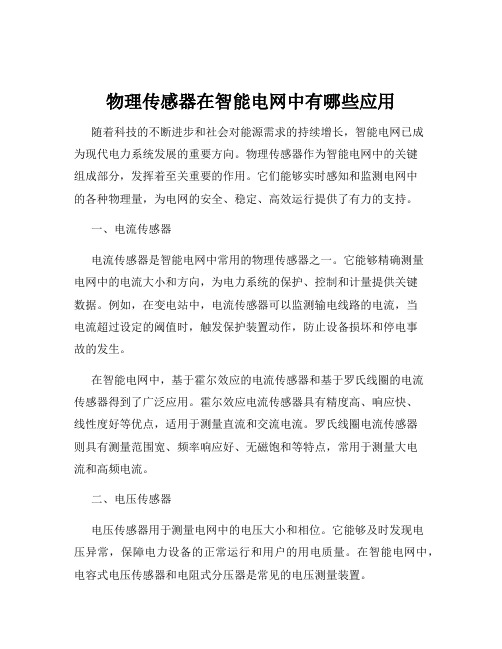 物理传感器在智能电网中有哪些应用

随着科技的不断进步和社会对能源需求的持续增长，智能电网已成为现代电力系统发展的重要方向。物理传感器作为智能电网中的关键组成部分，发挥着至关重要的作用。它们能够实时感知和监测电网中的各种物理量，为电网的安全、稳定、高效运行提供了有力的支持。

一、电流传感器

电流传感器是智能电网中常用的物理传感器之一。它能够精确测量电网中的电流大小和方向，为电力系统的保护、控制和计量提供关键数据。例如，在变电站中，电流传感器可以监测输电线路的电流，当电流超过设定的阈值时，触发保护装置动作，防止设备损坏和停电事故的发生。

在智能电网中，基于霍尔效应的电流传感器和基于罗氏线圈的电流传感器得到了广泛应用。霍尔效应电流传感器具有精度高、响应快、线性度好等优点，适用于测量直流和交流电流。罗氏线圈电流传感器则具有测量范围宽、频率响应好、无磁饱和等特点，常用于测量大电流和高频电流。

二、电压传感器

电压传感器用于测量电网中的电压大小和相位。它能够及时发现电压异常，保障电力设备的正常运行和用户的用电质量。在智能电网中，电容式电压传感器和电阻式分压器是常见的电压测量装置。